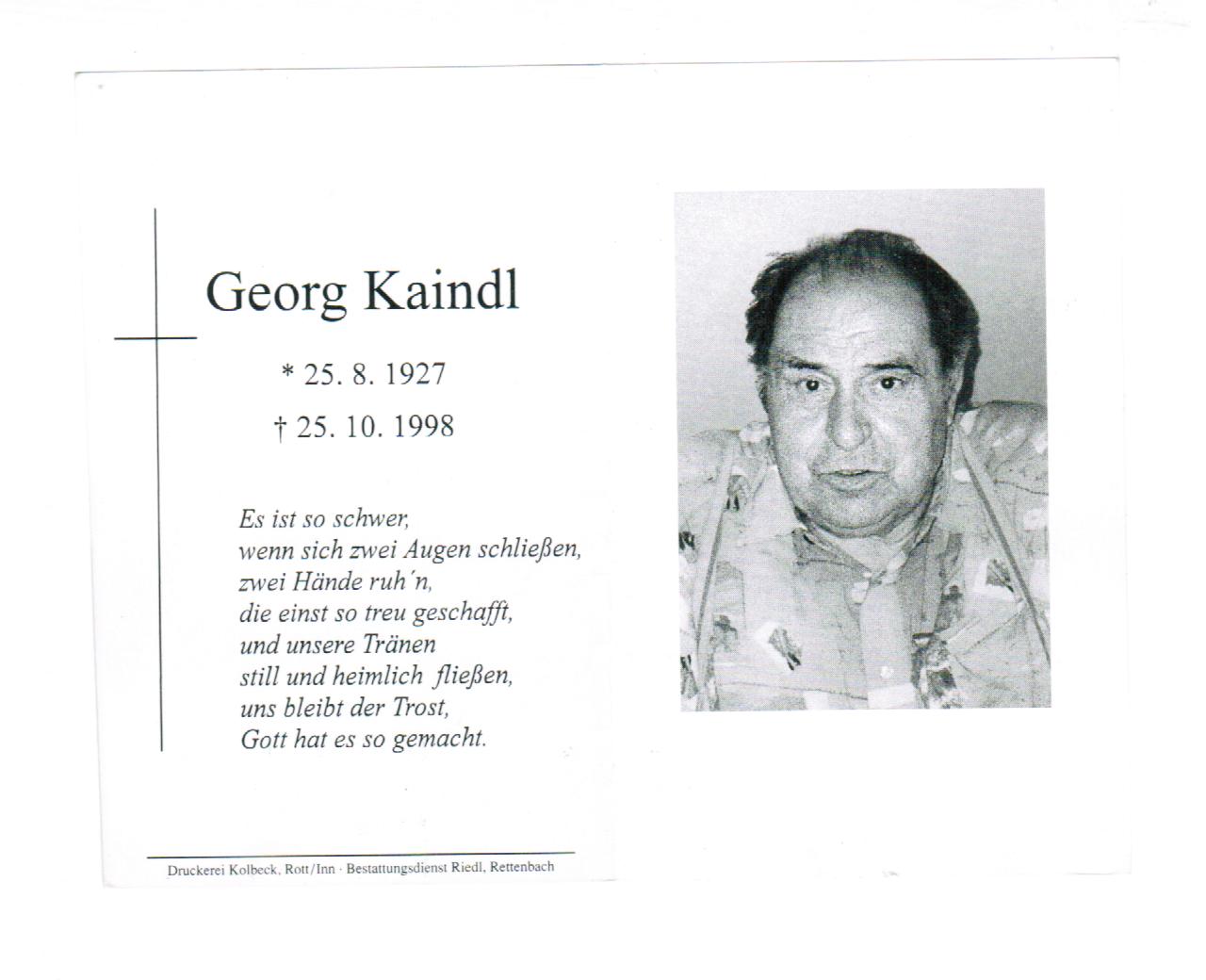 Georg Kaindl

* 25. 8. 1927

† 25. 10. 1998

Es ist so schwer,
wenn sich zwei Augen schließen,
zwei Hände ruh´n,
die einst so treu geschafft,
und unsere Tränen
still und heimlich fließen,
uns bleibt der Trost,
Gott hat es so gemacht.

Druckerei Kolbeck, Rott/Inn · Bestattungsdienst Riedl, Rettenbach